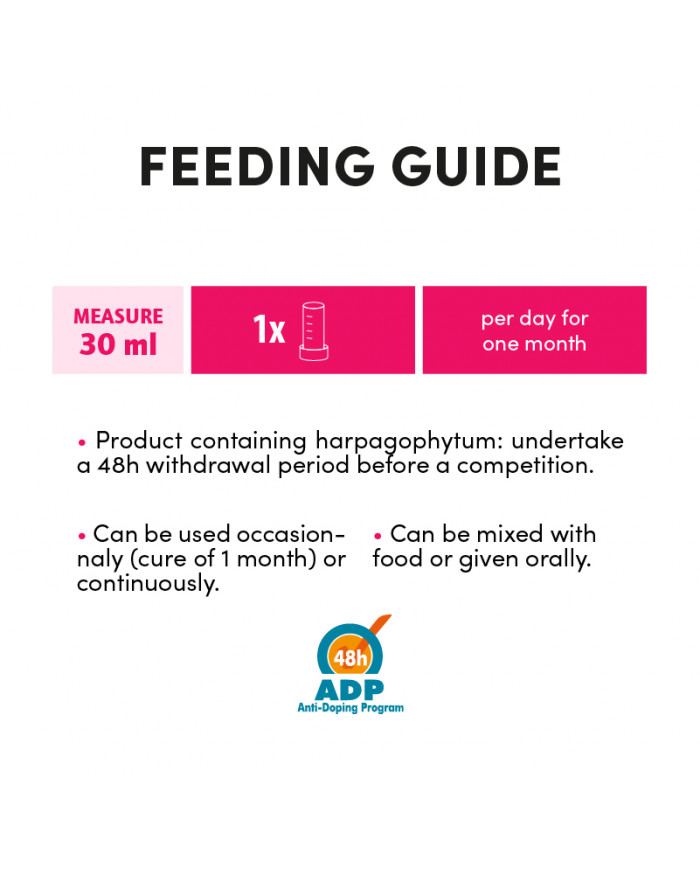 FEEDING GUIDE

MEASURE 30 ml

1x

per day for one month

• Product containing harpagophytum: undertake a 48h withdrawal period before a competition.

• Can be used occasionnaly (cure of 1 month) or continuously.

• Can be mixed with food or given orally.

48h
ADP
Anti-Doping Program